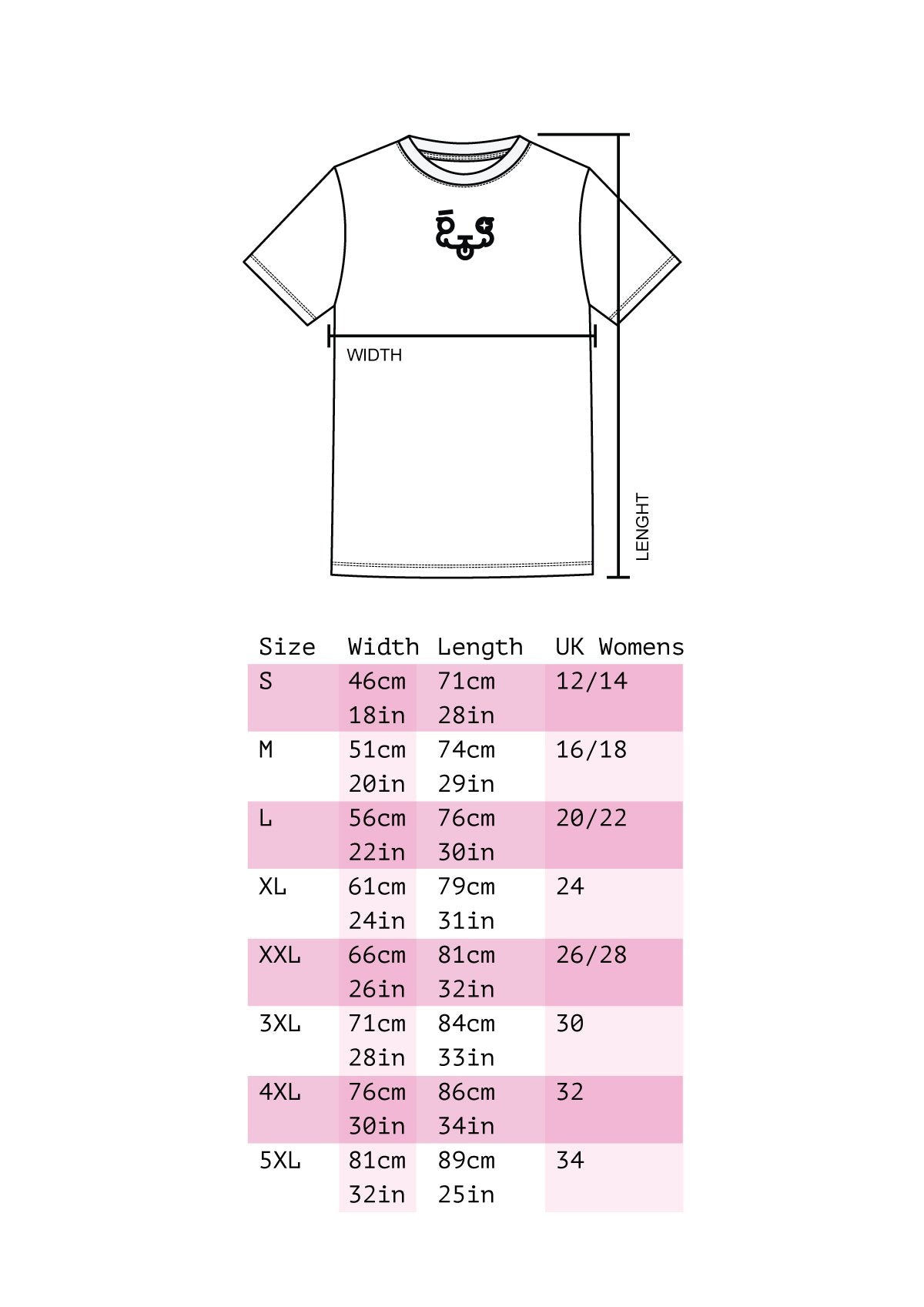 WIDTH

LENGHT

| Size | Width | Length | UK Womens |
|---|---|---|---|
| S | 46cm 18in | 71cm 28in | 12/14 |
| M | 51cm 20in | 74cm 29in | 16/18 |
| L | 56cm 22in | 76cm 30in | 20/22 |
| XL | 61cm 24in | 79cm 31in | 24 |
| XXL | 66cm 26in | 81cm 32in | 26/28 |
| 3XL | 71cm 28in | 84cm 33in | 30 |
| 4XL | 76cm 30in | 86cm 34in | 32 |
| 5XL | 81cm 32in | 89cm 25in | 34 |